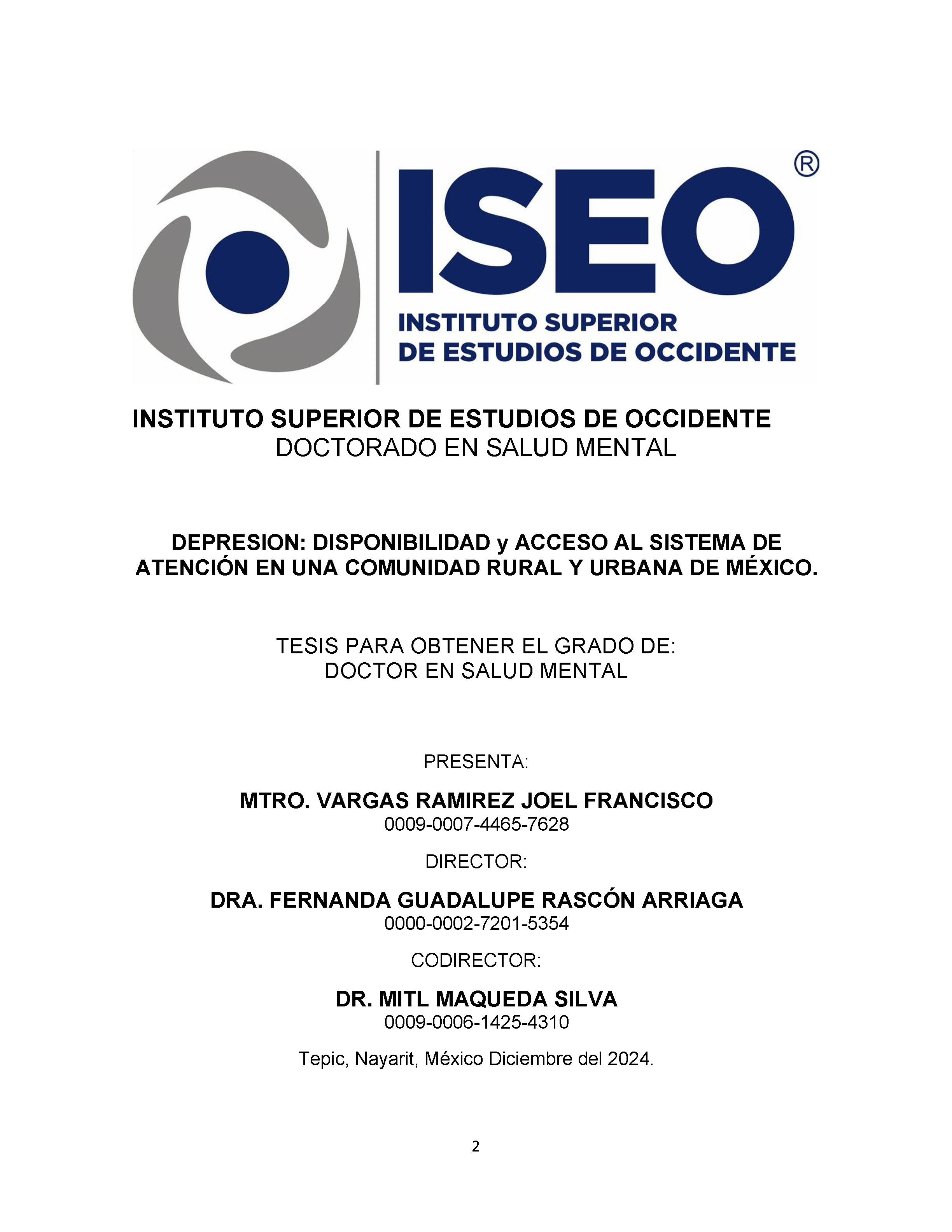 ISEO®

INSTITUTO SUPERIOR DE ESTUDIOS DE OCCIDENTE

INSTITUTO SUPERIOR DE ESTUDIOS DE OCCIDENTE
DOCTORADO EN SALUD MENTAL

DEPRESION: DISPONIBILIDAD y ACCESO AL SISTEMA DE ATENCIÓN EN UNA COMUNIDAD RURAL Y URBANA DE MÉXICO.

TESIS PARA OBTENER EL GRADO DE:
DOCTOR EN SALUD MENTAL

PRESENTA:

MTRO. VARGAS RAMIREZ JOEL FRANCISCO
0009-0007-4465-7628

DIRECTOR:

DRA. FERNANDA GUADALUPE RASCÓN ARRIAGA
0000-0002-7201-5354

CODIRECTOR:

DR. MITL MAQUEDA SILVA
0009-0006-1425-4310

Tepic, Nayarit, México Diciembre del 2024.

2